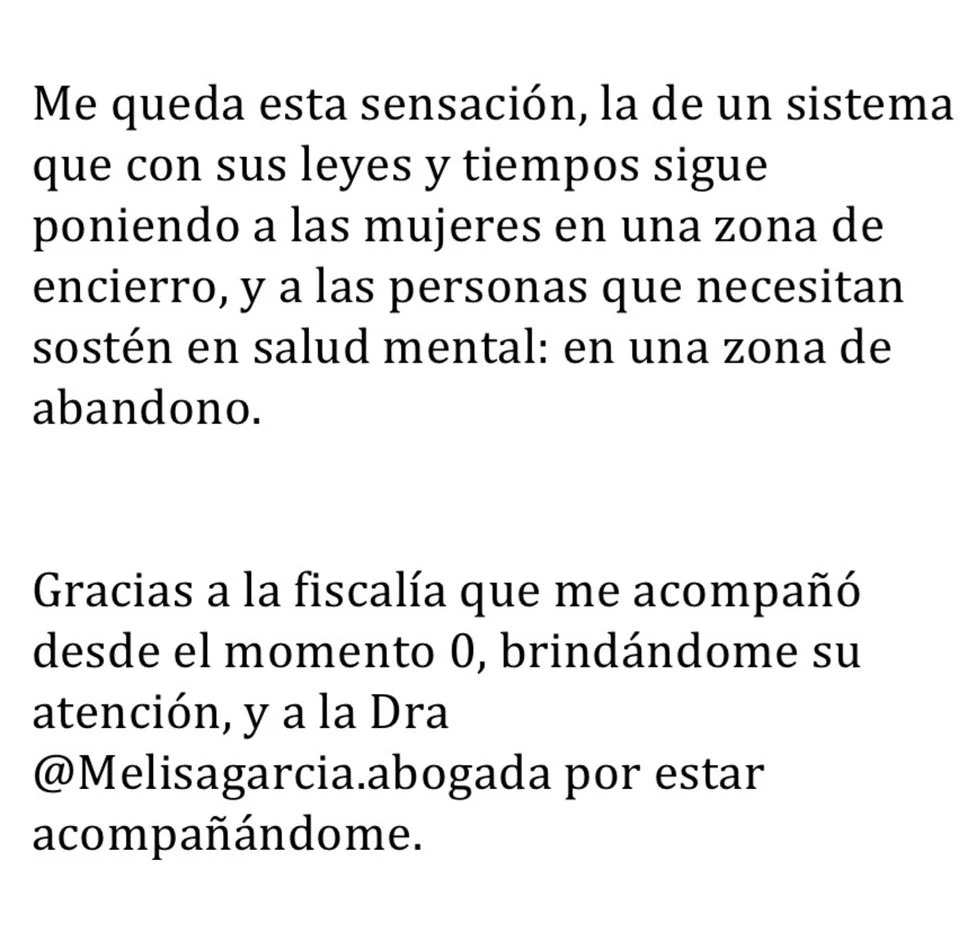 Me queda esta sensación, la de un sistema que con sus leyes y tiempos sigue poniendo a las mujeres en una zona de encierro, y a las personas que necesitan sostén en salud mental: en una zona de abandono.

Gracias a la fiscalía que me acompañó desde el momento 0, brindándome su atención, y a la Dra @Melisagarcia.abogada por estar acompañándome.